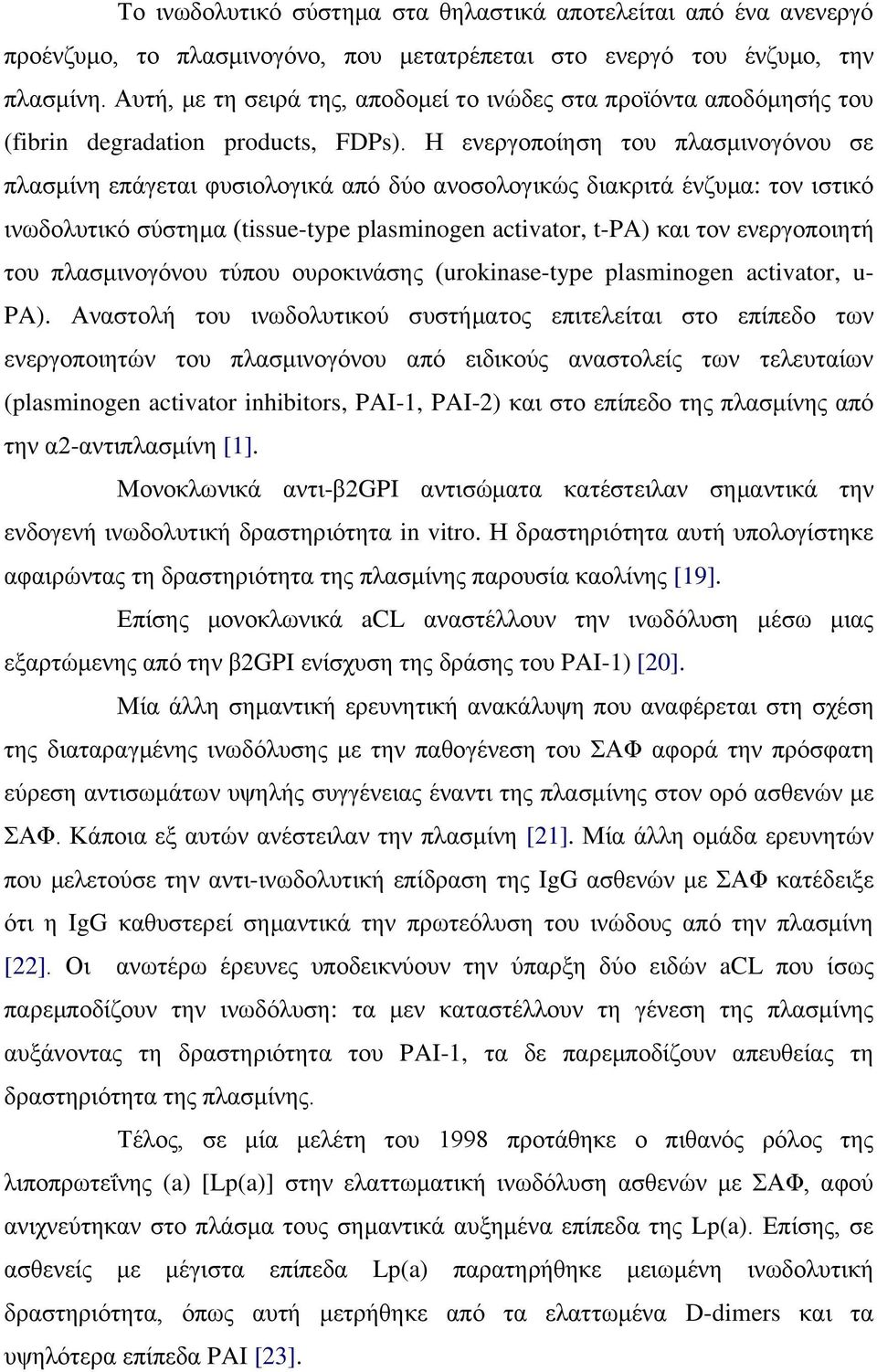 Το ινωδολυτικό σύστημα στα θηλαστικά αποτελείται από ένα ανενεργό προένζυμο, το πλασμινογόνο, που μετατρέπεται στο ενεργό του ένζυμο, την πλασμίνη. Αυτή, με τη σειρά της, αποδομεί το ινώδες στα προϊόντα αποδόμησής του (fibrin degradation products, FDPs). Η ενεργοποίηση του πλασμινογόνου σε πλασμίνη επάγεται φυσιολογικά από δύο ανοσολογικώς διακριτά ένζυμα: τον ιστικό ινωδολυτικό σύστημα (tissue-type plasminogen activator, t-PA) και τον ενεργοποιητή του πλασμινογόνου τύπου ουροκινάσης (urokinase-type plasminogen activator, u-PA). Αναστολή του ινωδολυτικού συστήματος επιτελείται στο επίπεδο των ενεργοποιητών του πλασμινογόνου από ειδικούς αναστολείς των τελευταίων (plasminogen activator inhibitors, PAI-1, PAI-2) και στο επίπεδο της πλασμίνης από την α2-αντιπλασμίνη [1].

Μονοκλωνικά αντι-β2GPI αντισώματα κατέστειλαν σημαντικά την ενδογενή ινωδολυτική δραστηριότητα in vitro. Η δραστηριότητα αυτή υπολογίστηκε αφαιρώντας τη δραστηριότητα της πλασμίνης παρουσία καολίνης [19].

Επίσης μονοκλωνικά aCL αναστέλλουν την ινωδόλυση μέσω μιας εξαρτώμενης από την β2GPI ενίσχυση της δράσης του PAI-1) [20].

Μία άλλη σημαντική ερευνητική ανακάλυψη που αναφέρεται στη σχέση της διαταραγμένης ινωδόλυσης με την παθογένεση του ΣΑΦ αφορά την πρόσφατη εύρεση αντισωμάτων υψηλής συγγένειας έναντι της πλασμίνης στον ορό ασθενών με ΣΑΦ. Κάποια εξ αυτών ανέστειλαν την πλασμίνη [21]. Μία άλλη ομάδα ερευνητών που μελετούσε την αντι-ινωδολυτική επίδραση της IgG ασθενών με ΣΑΦ κατέδειξε ότι η IgG καθυστερεί σημαντικά την πρωτεόλυση του ινώδους από την πλασμίνη [22]. Οι ανωτέρω έρευνες υποδεικνύουν την ύπαρξη δύο ειδών aCL που ίσως παρεμποδίζουν την ινωδόλυση: τα μεν καταστέλλουν τη γένεση της πλασμίνης αυξάνοντας τη δραστηριότητα του PAI-1, τα δε παρεμποδίζουν απευθείας τη δραστηριότητα της πλασμίνης.

Τέλος, σε μία μελέτη του 1998 προτάθηκε ο πιθανός ρόλος της λιποπρωτεΐνης (a) [Lp(a)] στην ελαττωματική ινωδόλυση ασθενών με ΣΑΦ, αφού ανιχνεύτηκαν στο πλάσμα τους σημαντικά αυξημένα επίπεδα της Lp(a). Επίσης, σε ασθενείς με μέγιστα επίπεδα Lp(a) παρατηρήθηκε μειωμένη ινωδολυτική δραστηριότητα, όπως αυτή μετρήθηκε από τα ελαττωμένα D-dimers και τα υψηλότερα επίπεδα PAI [23].